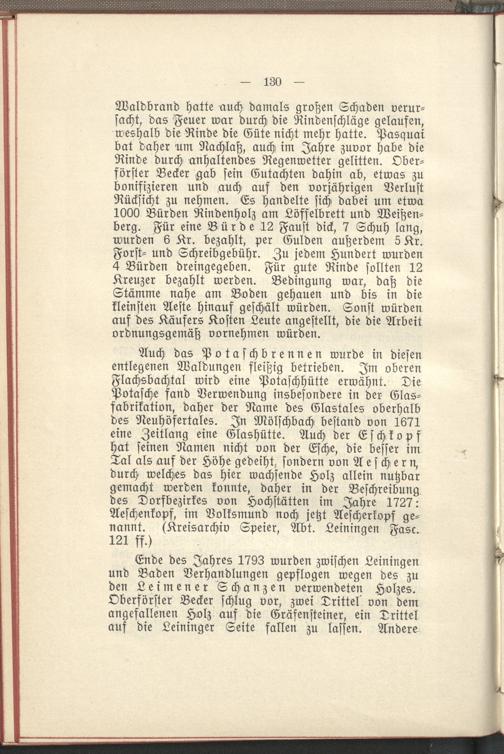 — 130 —

Waldbrand hatte auch damals großen Schaden verursacht, das Feuer war durch die Rindenschläge gelaufen, weshalb die Rinde die Güte nicht mehr hatte. Pasquai bat daher um Nachlaß, auch im Jahre zuvor habe die Rinde durch anhaltendes Regenwetter gelitten. Oberförster Becker gab sein Gutachten dahin ab, etwas zu bonifizieren und auch auf den vorjährigen Verlust Rücksicht zu nehmen. Es handelte sich dabei um etwa 1000 Bürden Rindenholz am Löffelbrett und Weißenberg. Für eine Bürde 12 Faust dick, 7 Schuh lang, wurden 6 Kr. bezahlt, per Gulden außerdem 5 Kr. Forst- und Schreibgebühr. Zu jedem Hundert wurden 4 Bürden dreingegeben. Für gute Rinde sollten 12 Kreuzer bezahlt werden. Bedingung war, daß die Stämme nahe am Boden gehauen und bis in die kleinsten Aeste hinauf geschält würden. Sonst würden auf des Käufers Kosten Leute angestellt, die die Arbeit ordnungsgemäß vornehmen würden.

Auch das Potaschbrennen wurde in diesen entlegenen Waldungen fleißig betrieben. Im oberen Flachsbachtal wird eine Potaschhütte erwähnt. Die Potasche fand Verwendung insbesondere in der Glasfabrikation, daher der Name des Glastales oberhalb des Neuhöfertales. In Mölschbach bestand von 1671 eine Zeitlang eine Glashütte. Auch der Eschkopf hat seinen Namen nicht von der Esche, die besser im Tal als auf der Höhe gedeiht, sondern von Aeschern, durch welches das hier wachsende Holz allein nutzbar gemacht werden konnte, daher in der Beschreibung des Dorfbezirkes von Hochstätten im Jahre 1727: Aeschenkopf, im Volksmund noch jetzt Aescherkopf genannt. (Kreisarchiv Speier, Abt. Leiningen Fasc. 121 ff.)

Ende des Jahres 1793 wurden zwischen Leiningen und Baden Verhandlungen gepflogen wegen des zu den Leimener Schanzen verwendeten Holzes. Oberförster Becker schlug vor, zwei Drittel von dem angefallenen Holz auf die Gräfensteiner, ein Drittel auf die Leininger Seite fallen zu lassen. Andere